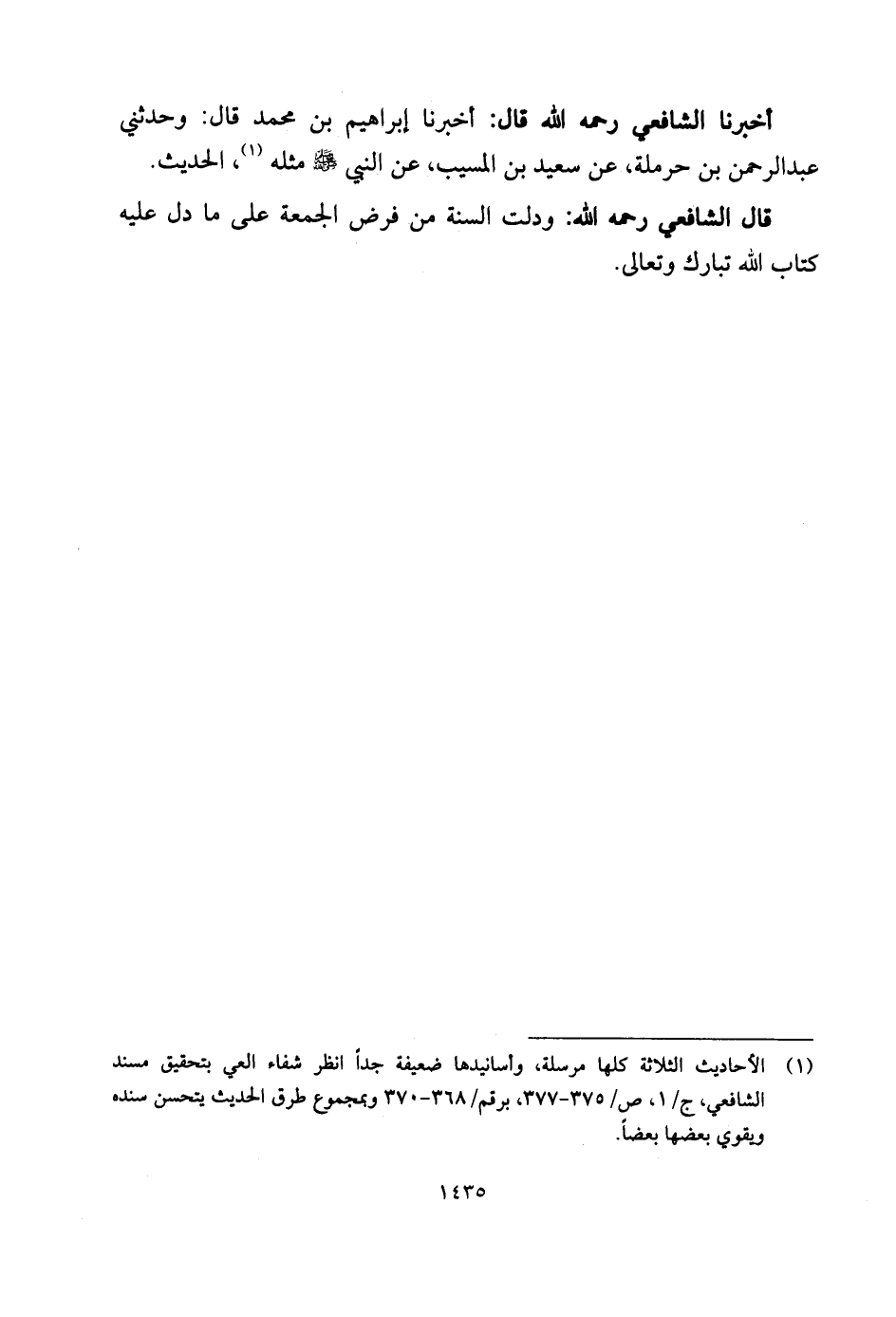 أخبرنا الشافعي رحمه الله قال: أخبرنا إبراهيم بن محمد قال: وحدثني عبدالرحمن بن حرملة، عن سعيد بن المسيب، عن النبي ﷺ مثله (١)، الحديث.

قال الشافعي رحمه الله: ودلت السنة من فرض الجمعة على ما دل عليه كتاب الله تبارك وتعالى.

(١) الأحاديث الثلاثة كلها مرسلة، وأسانيدها ضعيفة جداً انظر شفاء العي بتحقيق مسند الشافعي، ج/ ١، ص/ ٣٧٥-٣٧٧، برقم/ ٣٦٨-٣٧٠ وبمجموع طرق الحديث يتحسن سنده ويقوي بعضها بعضاً.

١٤٣٥